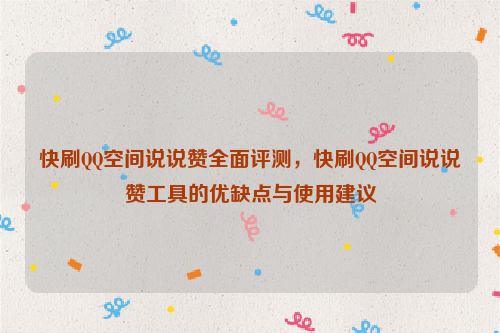 快刷QQ空间说说赞全面评测，快刷QQ空间说说赞工具的优缺点与使用建议